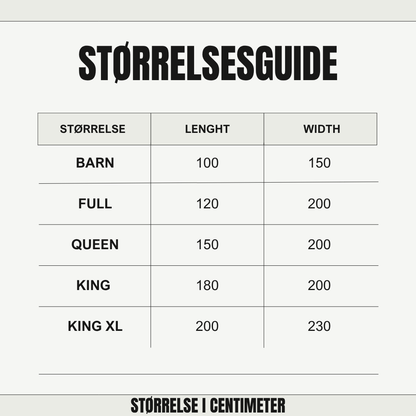 STØRRELSESGUIDE

| STØRRELSE | LENGHT | WIDTH |
|---|---|---|
| BARN | 100 | 150 |
| FULL | 120 | 200 |
| QUEEN | 150 | 200 |
| KING | 180 | 200 |
| KING XL | 200 | 230 |

STØRRELSE I CENTIMETER